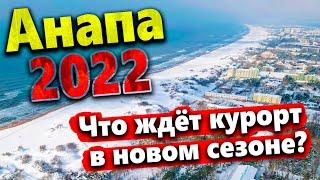 Анапа
2022
Что ждёт курорт в новом сезоне?